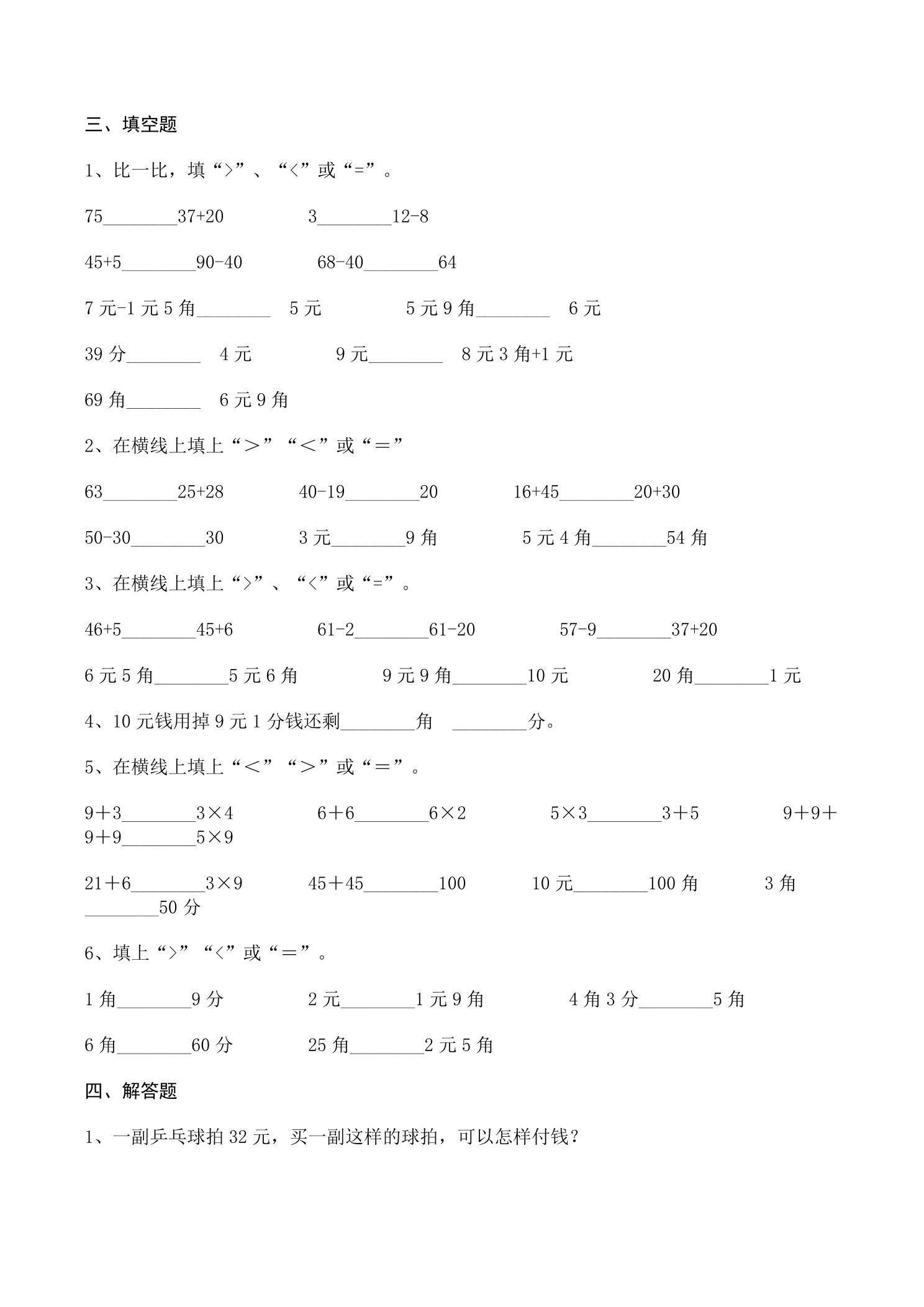 三、填空题

1、比一比，填“>”、“<”或“=”。

75____37+20 3____12-8

45+5____90-40 68-40____64

7元-1元5角____ 5元 5元9角____ 6元

39分____ 4元 9元____ 8元3角+1元

69角____ 6元9角

2、在横线上填上“＞”“＜”或“＝”

63____25+28 40-19____20 16+45____20+30

50-30____30 3元____9角 5元4角____54角

3、在横线上填上“>”、“<”或“=”。

46+5____45+6 61-2____61-20 57-9____37+20

6元5角____5元6角 9元9角____10元 20角____1元

4、10元钱用掉9元1分钱还剩____角 ____分。

5、在横线上填上“＜”“＞”或“＝”。

9＋3____3×4 6＋6____6×2 5×3____3＋5 9＋9＋9＋9____5×9

21＋6____3×9 45＋45____100 10元____100角 3角____50分

6、填上“>”“<”或“＝”。

1角____9分 2元____1元9角 4角3分____5角

6角____60分 25角____2元5角

四、解答题

1、一副乒乓球拍32元，买一副这样的球拍，可以怎样付钱？